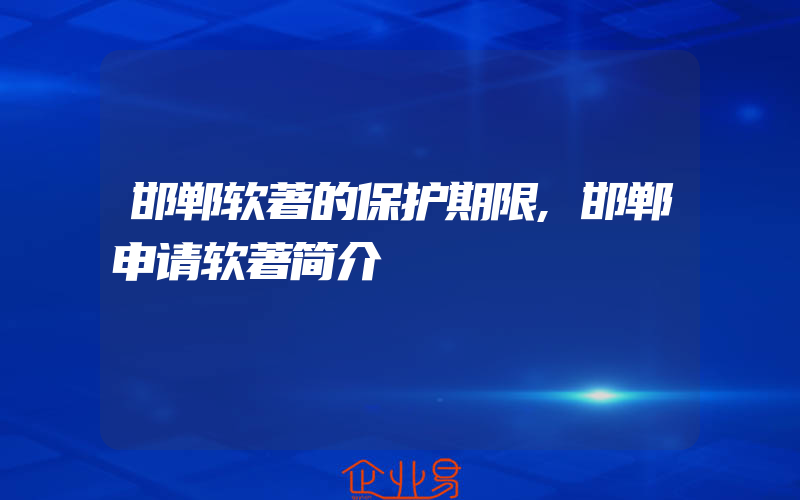 邯郸软著的保护期限，邯郸申请软著简介

企业易